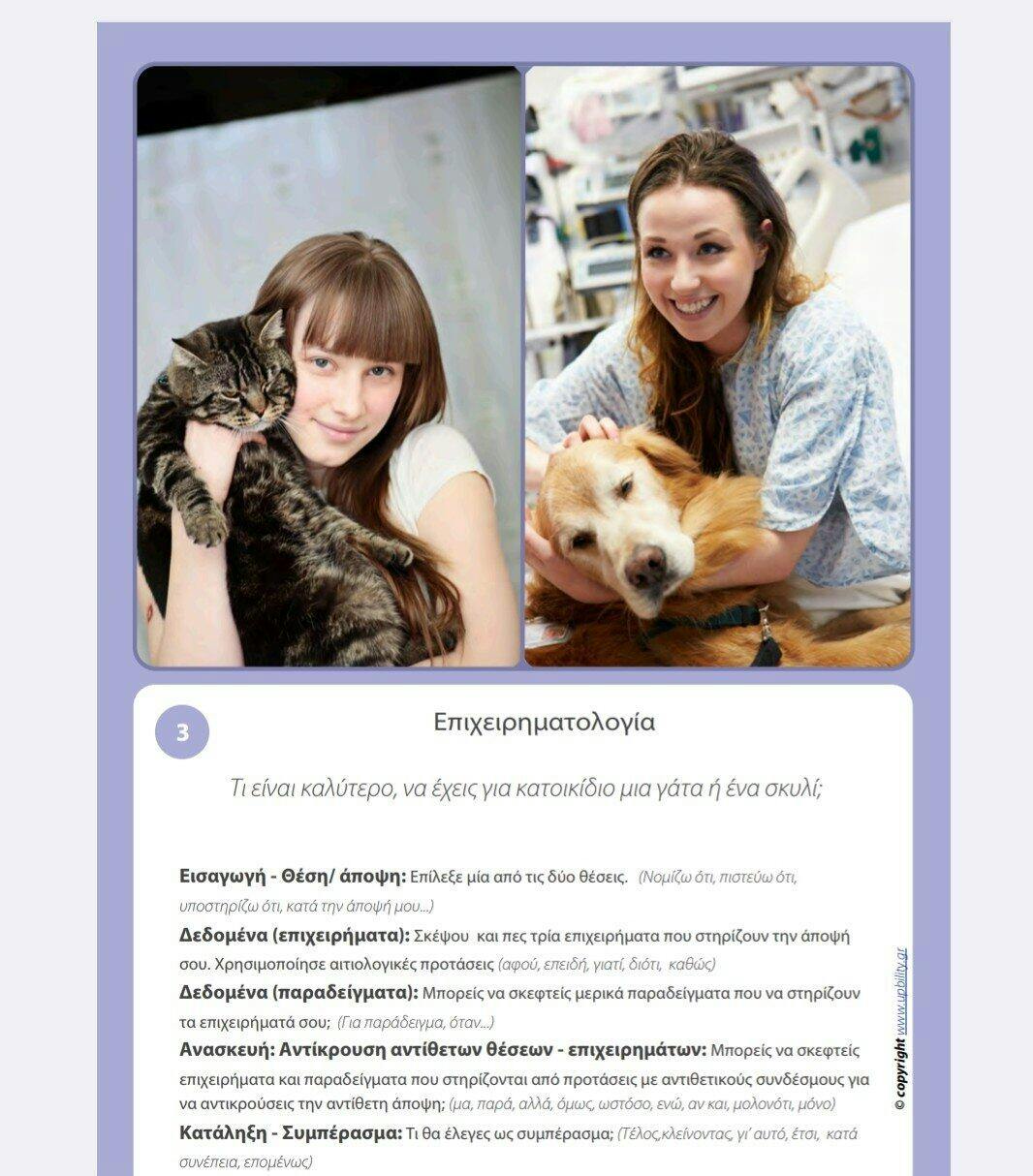 3

Επιχειρηματολογία

Τι είναι καλύτερο, να έχεις για κατοικίδιο μια γάτα ή ένα σκυλί;

**Εισαγωγή - Θέση/ άποψη:** Επίλεξε μία από τις δύο θέσεις. (Νομίζω ότι, πιστεύω ότι, υποστηρίζω ότι, κατά την άποψή μου...)

**Δεδομένα (επιχειρήματα):** Σκέψου και πες τρία επιχειρήματα που στηρίζουν την άποψή σου. Χρησιμοποίησε αιτιολογικές προτάσεις (αφού, επειδή, γιατί, διότι, καθώς)

**Δεδομένα (παραδείγματα):** Μπορείς να σκεφτείς μερικά παραδείγματα που να στηρίζουν τα επιχειρήματά σου; (Για παράδειγμα, όταν...)

**Ανασκευή: Αντίκρουση αντίθετων θέσεων - επιχειρημάτων:** Μπορείς να σκεφτείς επιχειρήματα και παραδείγματα που στηρίζονται από προτάσεις με αντιθετικούς συνδέσμους για να αντικρούσεις την αντίθετη άποψη; (μα, παρά, αλλά, όμως, ωστόσο, ενώ, αν και, μολονότι, μόνο)

**Κατάληξη - Συμπέρασμα:** Τι θα έλεγες ως συμπέρασμα; (Τέλος,κλείνοντας, γι' αυτό, έτσι, κατά συνέπεια, επομένως)

© copyright www.upbility.gr